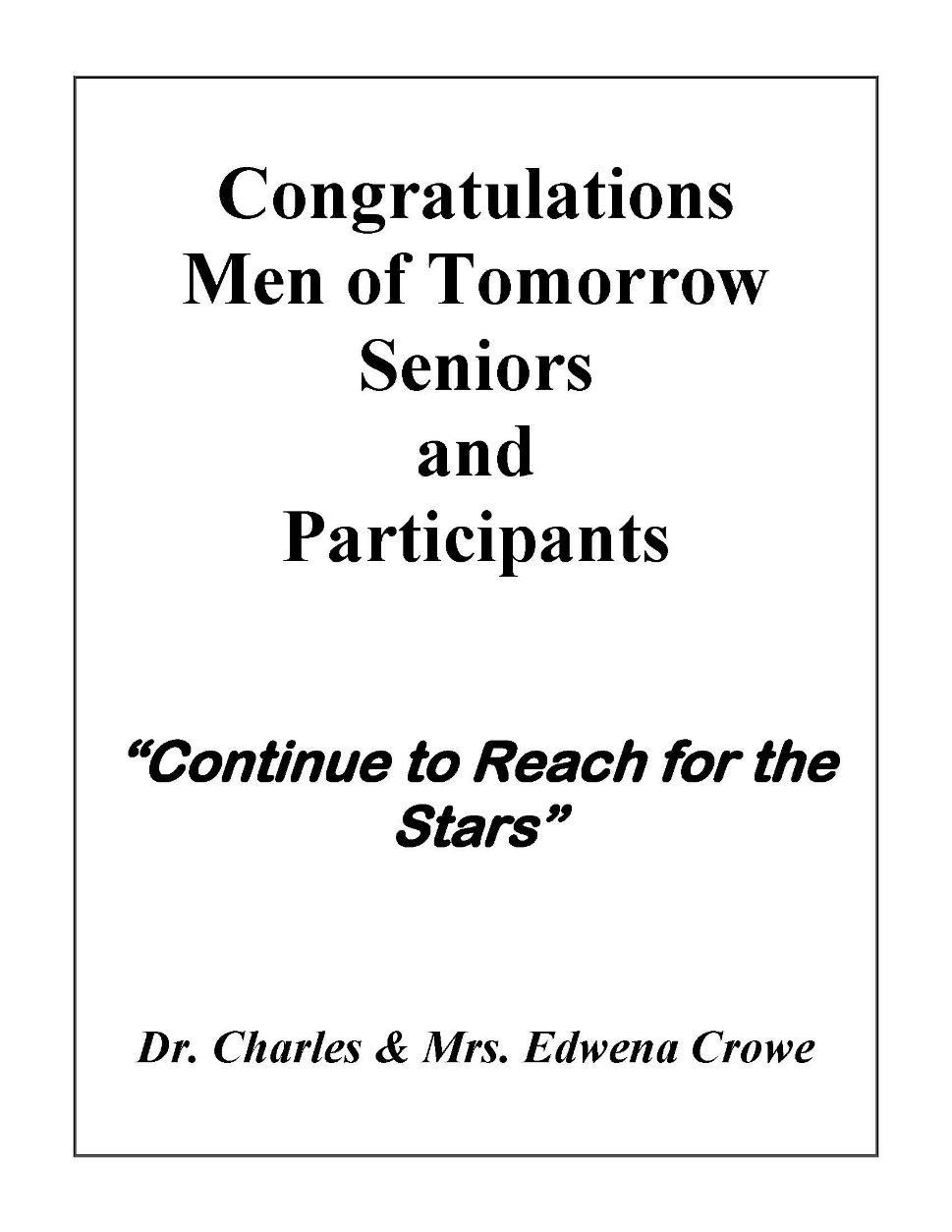 Congratulations
Men of Tomorrow
Seniors
and
Participants

"Continue to Reach for the Stars"

Dr. Charles & Mrs. Edwena Crowe